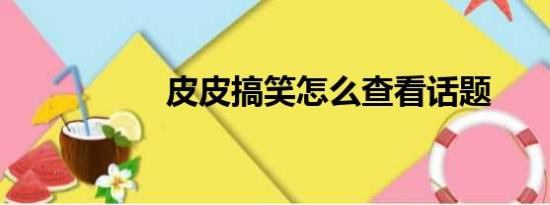 皮皮搞笑怎么查看话题